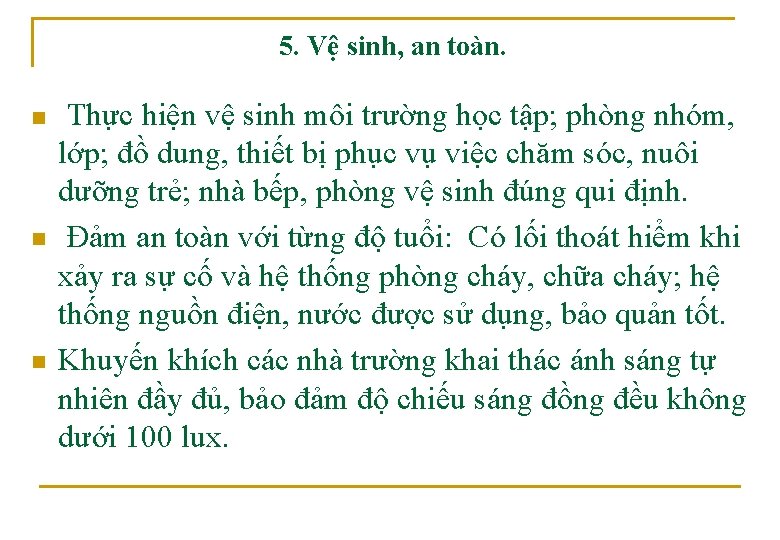 5. Vệ sinh, an toàn.

Thực hiện vệ sinh môi trường học tập; phòng nhóm, lớp; đồ dung, thiết bị phục vụ việc chăm sóc, nuôi dưỡng trẻ; nhà bếp, phòng vệ sinh đúng qui định.

Đảm an toàn với từng độ tuổi: Có lối thoát hiểm khi xảy ra sự cố và hệ thống phòng cháy, chữa cháy; hệ thống nguồn điện, nước được sử dụng, bảo quản tốt.

Khuyến khích các nhà trường khai thác ánh sáng tự nhiên đầy đủ, bảo đảm độ chiếu sáng đồng đều không dưới 100 lux.